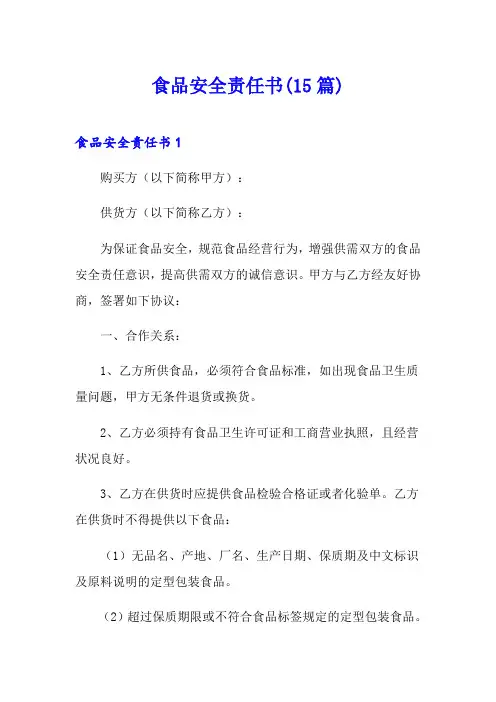 食品安全责任书(15篇)

食品安全责任书1

购买方（以下简称甲方）：

供货方（以下简称乙方）：

为保证食品安全，规范食品经营行为，增强供需双方的食品安全责任意识，提高供需双方的诚信意识。甲方与乙方经友好协商，签署如下协议：

一、合作关系：

1、乙方所供食品，必须符合食品标准，如出现食品卫生质量问题，甲方无条件退货或换货。

2、乙方必须持有食品卫生许可证和工商营业执照，且经营状况良好。

3、乙方在供货时应提供食品检验合格证或者化验单。乙方在供货时不得提供以下食品：

（1）无品名、产地、厂名、生产日期、保质期及中文标识及原料说明的定型包装食品。

（2）超过保质期限或不符合食品标签规定的定型包装食品。